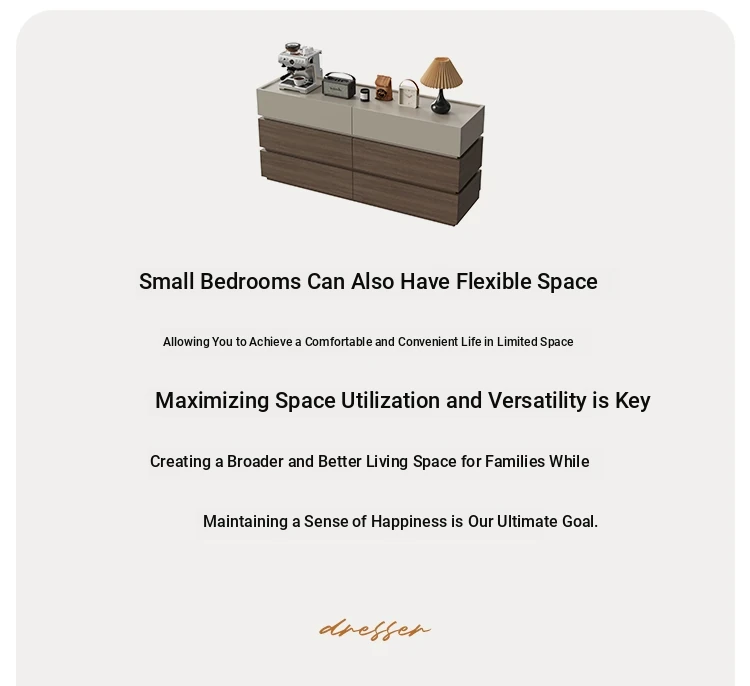 Small Bedrooms Can Also Have Flexible Space

Allowing You to Achieve a Comfortable and Convenient Life in Limited Space

Maximizing Space Utilization and Versatility is Key

Creating a Broader and Better Living Space for Families While

Maintaining a Sense of Happiness is Our Ultimate Goal.

dresser